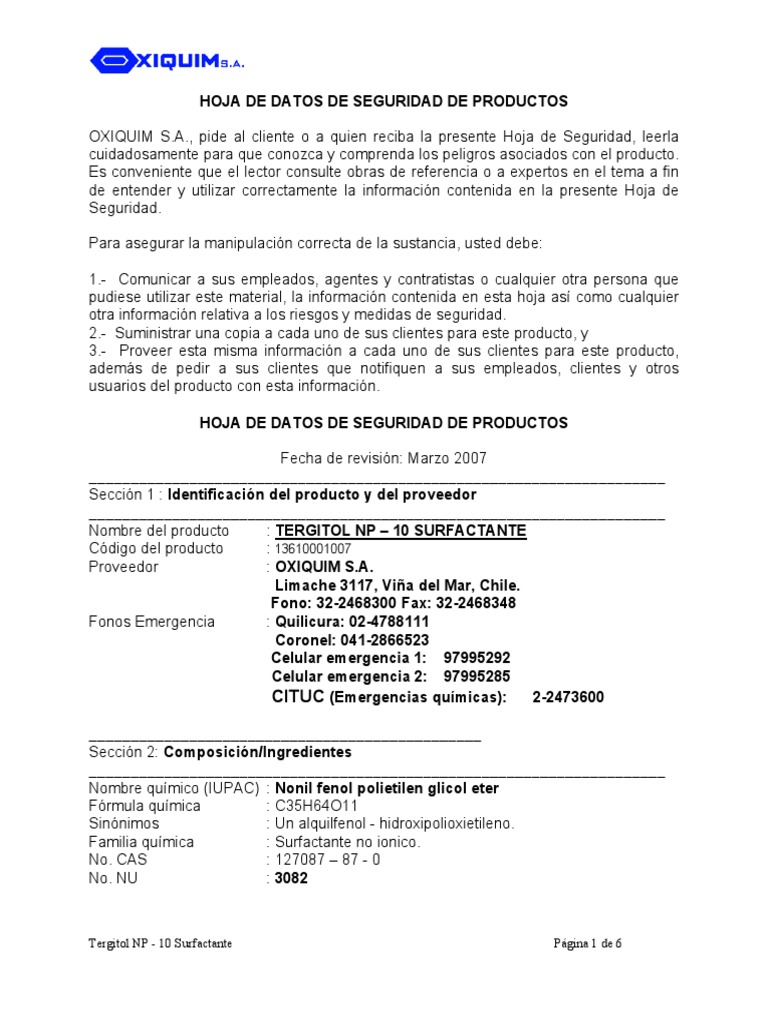 OXIQUIM S.A.

HOJA DE DATOS DE SEGURIDAD DE PRODUCTOS

OXIQUIM S.A., pide al cliente o a quien reciba la presente Hoja de Seguridad, leerla cuidadosamente para que conozca y comprenda los peligros asociados con el producto. Es conveniente que el lector consulte obras de referencia o a expertos en el tema a fin de entender y utilizar correctamente la información contenida en la presente Hoja de Seguridad.

Para asegurar la manipulación correcta de la sustancia, usted debe:

1.- Comunicar a sus empleados, agentes y contratistas o cualquier otra persona que pudiese utilizar este material, la información contenida en esta hoja así como cualquier otra información relativa a los riesgos y medidas de seguridad.
2.- Suministrar una copia a cada uno de sus clientes para este producto, y
3.- Proveer esta misma información a cada uno de sus clientes para este producto, además de pedir a sus clientes que notifiquen a sus empleados, clientes y otros usuarios del producto con esta información.

HOJA DE DATOS DE SEGURIDAD DE PRODUCTOS

Fecha de revisión: Marzo 2007

Sección 1 : Identificación del producto y del proveedor

Nombre del producto : TERGITOL NP – 10 SURFACTANTE
Código del producto : 13610001007
Proveedor : OXIQUIM S.A.
Limache 3117, Viña del Mar, Chile.
Fono: 32-2468300 Fax: 32-2468348
Fonos Emergencia : Quilicura: 02-4788111
Coronel: 041-2866523
Celular emergencia 1: 97995292
Celular emergencia 2: 97995285
CITUC (Emergencias químicas): 2-2473600

Sección 2: Composición/Ingredientes

Nombre químico (IUPAC) : Nonil fenol polietilen glicol eter
Fórmula química : C35H64O11
Sinónimos : Un alquilfenol - hidroxipolioxietileno.
Familia química : Surfactante no ionico.
No. CAS : 127087 – 87 - 0
No. NU : 3082

Tergitol NP - 10 Surfactante

Página 1 de 6